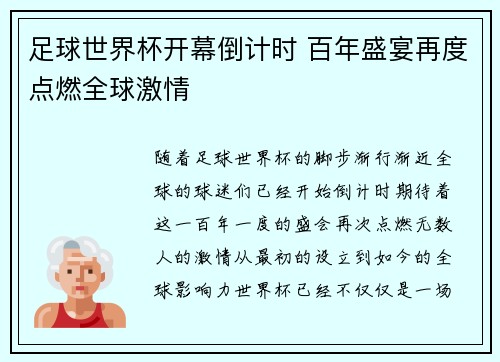 足球世界杯开幕倒计时 百年盛宴再度点燃全球激情

随着足球世界杯的脚步渐行渐近全球的球迷们已经开始倒计时期待着这一百年一度的盛会再次点燃无数人的激情从最初的设立到如今的全球影响力世界杯已经不仅仅是一场